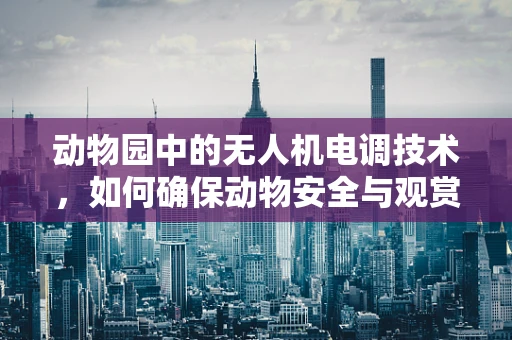 动物园中的无人机电调技术，如何确保动物安全与观赏